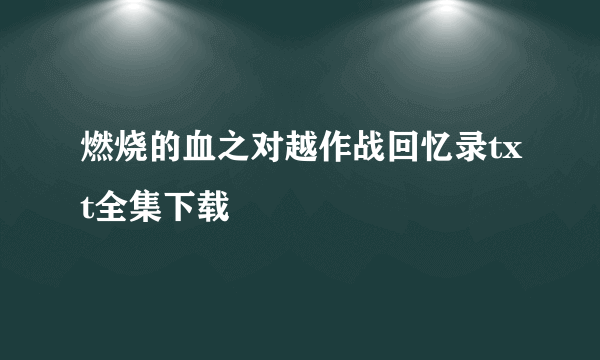 燃烧的血之对越作战回忆录txt全集下载